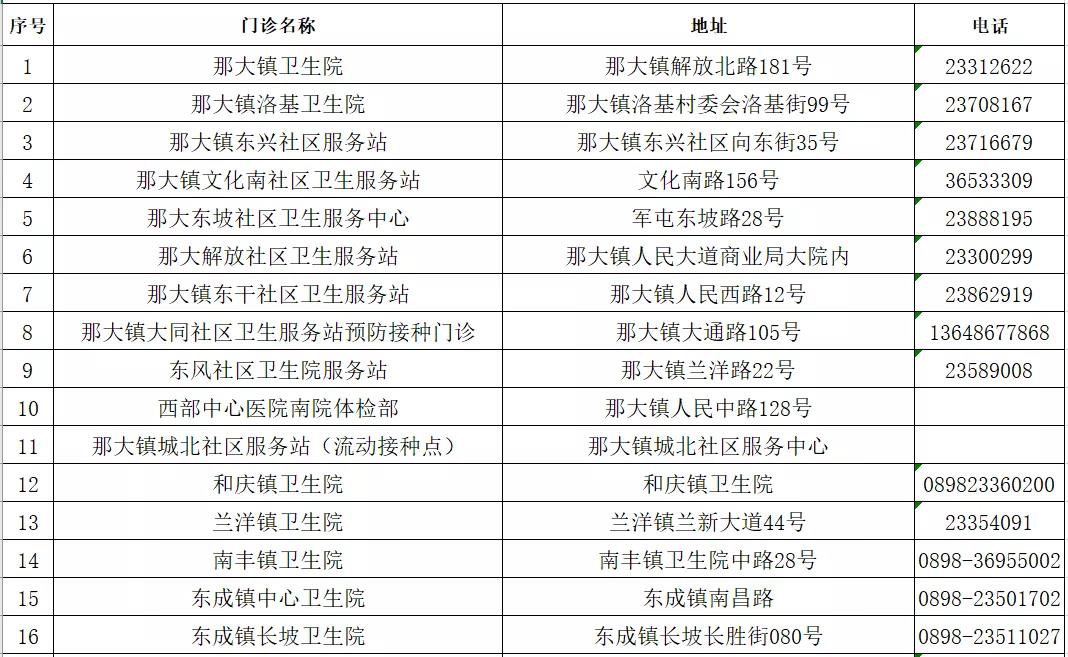 | 序号 | 门诊名称 | 地址 | 电话 |
|---|---|---|---|
| 1 | 那大镇卫生院 | 那大镇解放北路181号 | 23312622 |
| 2 | 那大镇洛基卫生院 | 那大镇洛基村委会洛基街99号 | 23708167 |
| 3 | 那大镇东兴社区服务站 | 那大镇东兴社区向东街35号 | 23716679 |
| 4 | 那大镇文化南社区卫生服务站 | 文化南路156号 | 36533309 |
| 5 | 那大东坡社区卫生服务中心 | 军屯东坡路28号 | 23888195 |
| 6 | 那大解放社区卫生服务站 | 那大镇人民大道商业局大院内 | 23300299 |
| 7 | 那大镇东干社区卫生服务站 | 那大镇人民西路12号 | 23862919 |
| 8 | 那大镇大同社区卫生服务站预防接种门诊 | 那大镇大通路105号 | 13648677868 |
| 9 | 东风社区卫生院服务站 | 那大镇兰洋路22号 | 23589008 |
| 10 | 西部中心医院南院体检部 | 那大镇人民中路128号 | |
| 11 | 那大镇城北社区服务站（流动接种点） | 那大镇城北社区服务中心 | |
| 12 | 和庆镇卫生院 | 和庆镇卫生院 | 089823360200 |
| 13 | 兰洋镇卫生院 | 兰洋镇兰新大道44号 | 23354091 |
| 14 | 南丰镇卫生院 | 南丰镇卫生院中路28号 | 0898-36955002 |
| 15 | 东成镇中心卫生院 | 东成镇南昌路 | 0898-23501702 |
| 16 | 东成镇长坡卫生院 | 东成镇长坡长胜街080号 | 0898-23511027 |